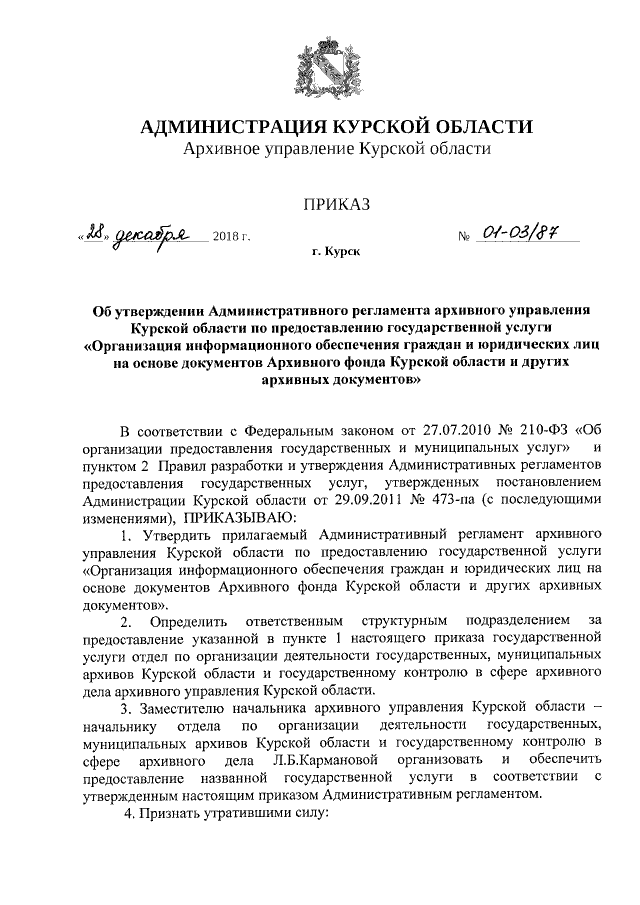 АДМИНИСТРАЦИЯ КУРСКОЙ ОБЛАСТИ
Архивное управление Курской области

ПРИКАЗ

«28» декабря 2018 г. № 01-03/87

г. Курск

Об утверждении Административного регламента архивного управления Курской области по предоставлению государственной услуги «Организация информационного обеспечения граждан и юридических лиц на основе документов Архивного фонда Курской области и других архивных документов»

В соответствии с Федеральным законом от 27.07.2010 № 210-ФЗ «Об организации предоставления государственных и муниципальных услуг» и пунктом 2 Правил разработки и утверждения Административных регламентов предоставления государственных услуг, утвержденных постановлением Администрации Курской области от 29.09.2011 № 473-па (с последующими изменениями), ПРИКАЗЫВАЮ:

1. Утвердить прилагаемый Административный регламент архивного управления Курской области по предоставлению государственной услуги «Организация информационного обеспечения граждан и юридических лиц на основе документов Архивного фонда Курской области и других архивных документов».

2. Определить ответственным структурным подразделением за предоставление указанной в пункте 1 настоящего приказа государственной услуги отдел по организации деятельности государственных, муниципальных архивов Курской области и государственному контролю в сфере архивного дела архивного управления Курской области.

3. Заместителю начальника архивного управления Курской области – начальнику отдела по организации деятельности государственных, муниципальных архивов Курской области и государственному контролю в сфере архивного дела Л.Б.Кармановой организовать и обеспечить предоставление названной государственной услуги в соответствии с утвержденным настоящим приказом Административным регламентом.

4. Признать утратившими силу: